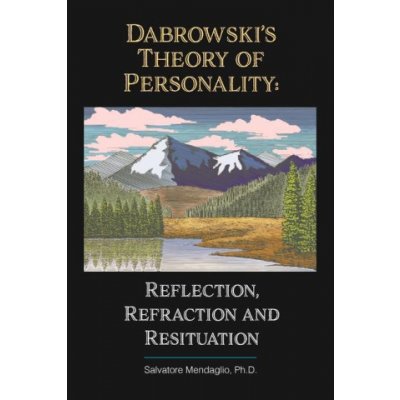 DABROWSKI'S THEORY OF PERSONALITY:

REFLECTION, REFRACTION AND RESITUATION

Salvatore Mendaglio, Ph.D.